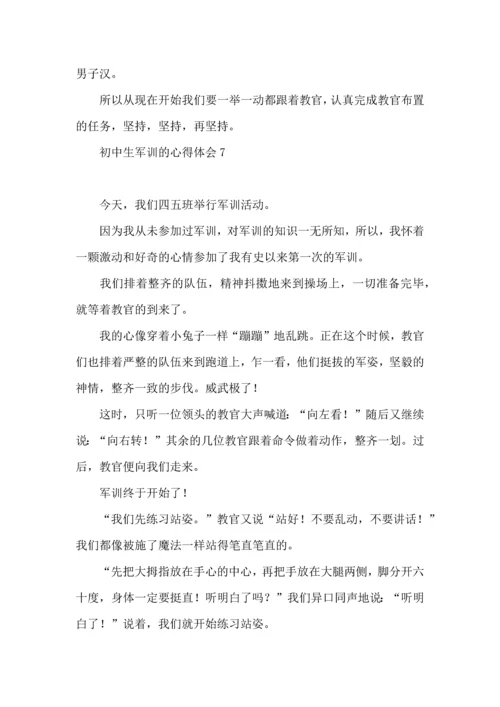 男子汉。

所以从现在开始我们要一举一动都跟着教官，认真完成教官布置的任务，坚持，坚持，再坚持。

初中生军训的心得体会 7

今天，我们四五班举行军训活动。

因为我从未参加过军训，对军训的知识一无所知，所以，我怀着一颗激动和好奇的心情参加了我有史以来第一次的军训。

我们排着整齐的队伍，精神抖擞地来到操场上，一切准备完毕，就等着教官的到来了。

我的心像穿着小兔子一样“蹦蹦”地乱跳。正在这个时候，教官们也排着严整的队伍来到跑道上，乍一看，他们挺拔的军姿，坚毅的神情，整齐一致的步伐。威武极了！

这时，只听一位领头的教官大声喊道：“向左看！”随后又继续说：“向右转！”其余的几位教官跟着命令做着动作，整齐一划。过后，教官便向我们走来。

军训终于开始了！

“我们先练习站姿。”教官又说“站好！不要乱动，不要讲话！”我们都像被施了魔法一样站得笔直笔直的。

“先把大拇指放在手心的中心，再把手放在大腿两侧，脚分开六十度，身体一定要挺直！听明白了吗？”我们异口同声地说：“听明白了！”说着，我们就开始练习站姿。